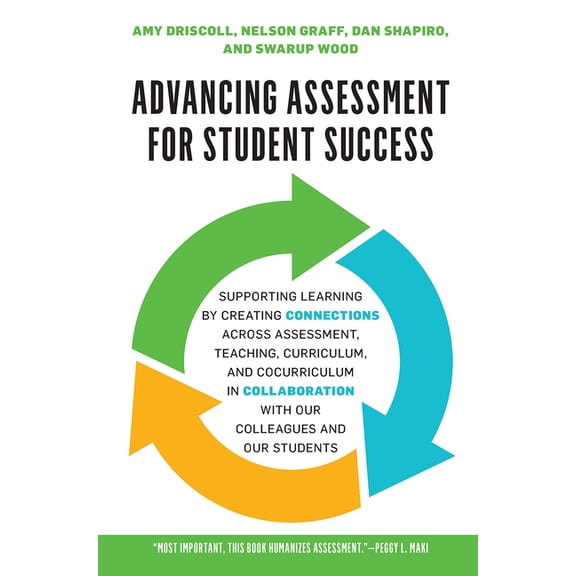 AMY DRISCOLL, NELSON GRAFF, DAN SHAPIRO, AND SWARUP WOOD

ADVANCING ASSESSMENT FOR STUDENT SUCCESS

SUPPORTING LEARNING BY CREATING CONNECTIONS ACROSS ASSESSMENT, TEACHING, CURRICULUM, AND COCURRICULUM IN COLLABORATION WITH OUR COLLEAGUES AND OUR STUDENTS

"MOST IMPORTANT, THIS BOOK HUMANIZES ASSESSMENT."—PEGGY L. MAKI